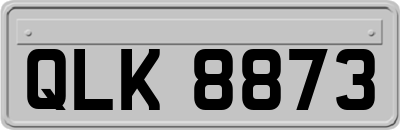 QLK 8873